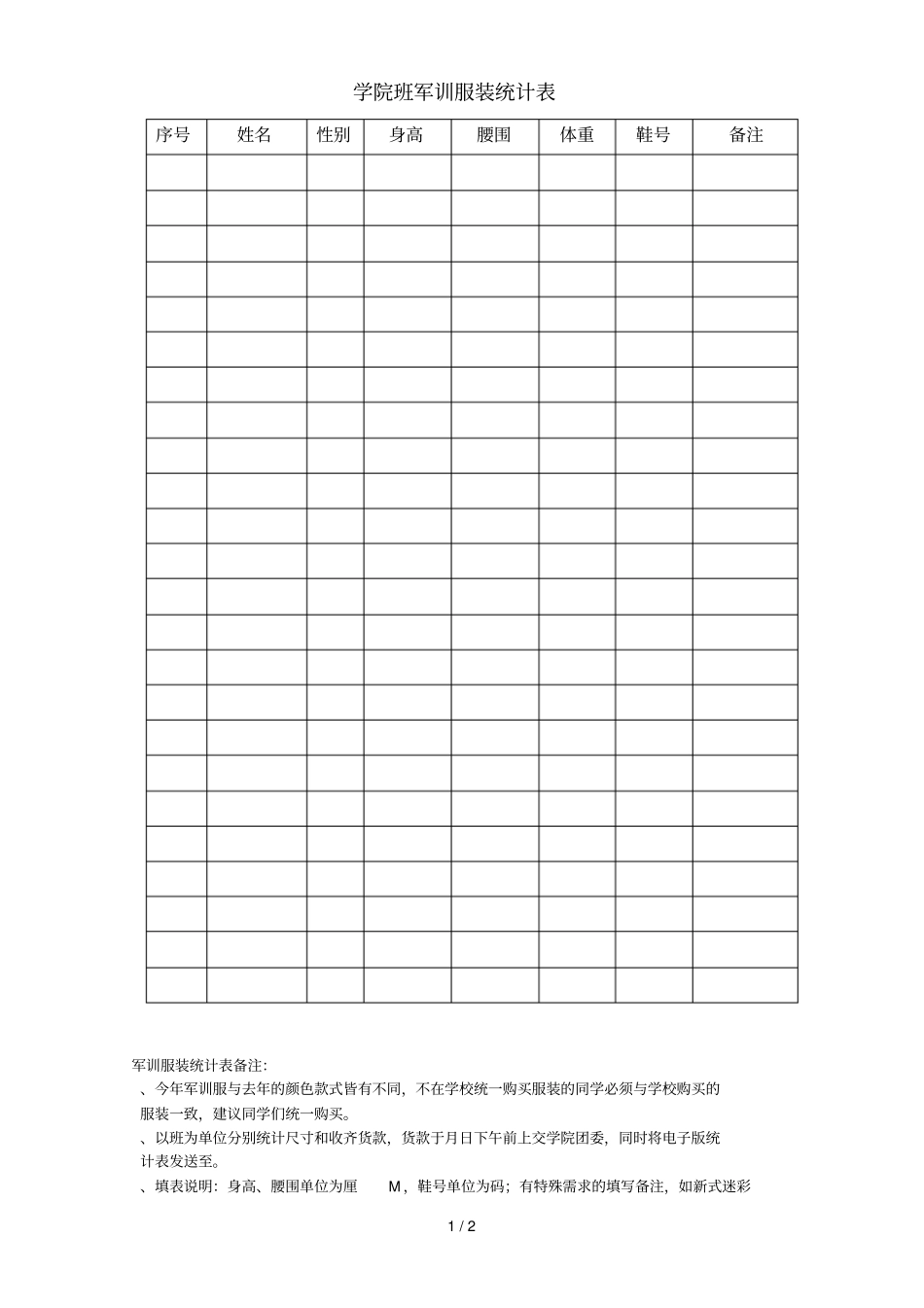 学院班军训服装统计表

| 序号 | 姓名 | 性别 | 身高 | 腰围 | 体重 | 鞋号 | 备注 |
|---|---|---|---|---|---|---|---|
| | | | | | | | |
| | | | | | | | |
| | | | | | | | |
| | | | | | | | |
| | | | | | | | |
| | | | | | | | |
| | | | | | | | |
| | | | | | | | |
| | | | | | | | |
| | | | | | | | |
| | | | | | | | |
| | | | | | | | |
| | | | | | | | |
| | | | | | | | |
| | | | | | | | |
| | | | | | | | |
| | | | | | | | |
| | | | | | | | |
| | | | | | | | |
| | | | | | | | |
| | | | | | | | |
| | | | | | | | |
| | | | | | | | |
| | | | | | | | |

军训服装统计表备注:
、今年军训服与去年的颜色款式皆有不同，不在学校统一购买服装的同学必须与学校购买的服装一致，建议同学们统一购买。
、以班为单位分别统计尺寸和收齐货款，货款于月日下午前上交学院团委，同时将电子版统计表发送至。
、填表说明：身高、腰围单位为厘 M，鞋号单位为码；有特殊需求的填写备注，如新式迷彩

1 / 2